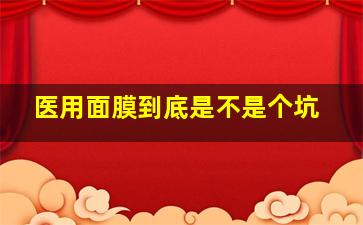 医用面膜到底是不是个坑